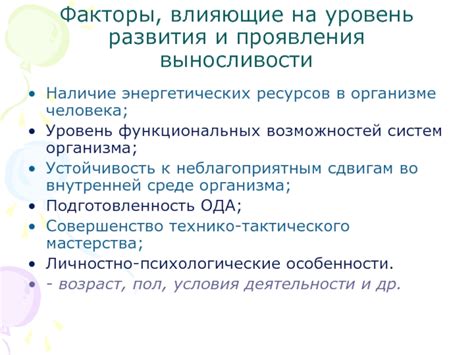 Факторы, влияющие на уровень развития и проявления выносливости

• Наличие энергетических ресурсов в организме человека;
• Уровень функциональных возможностей систем организма;
• Устойчивость к неблагоприятным сдвигам во внутренней среде организма;
• Подготовленность ОДА;
• Совершенство технико-тактического мастерства;
• Личностно-психологические особенности.
• - возраст, пол, условия деятельности и др.